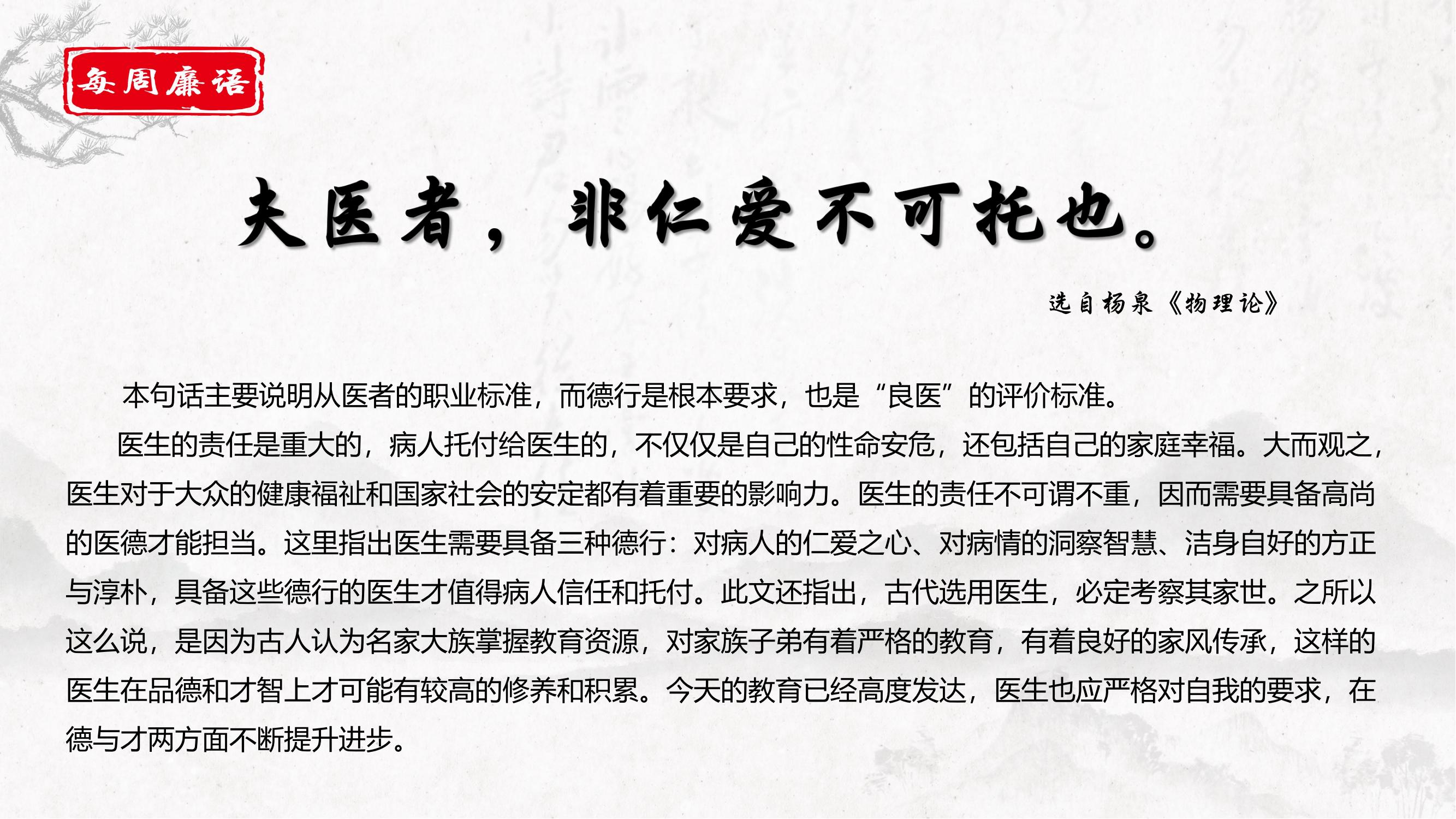 每周廉语

夫医者，非仁爱不可托也。

选自杨泉《物理论》

本句话主要说明从医者的职业标准，而德行是根本要求，也是“良医”的评价标准。

医生的责任是重大的，病人托付给医生的，不仅仅是自己的性命安危，还包括自己的家庭幸福。大而观之，医生对于大众的健康福祉和国家社会的安定都有着重要的影响力。医生的责任不可谓不重，因而需要具备高尚的医德才能担当。这里指出医生需要具备三种德行：对病人的仁爱之心、对病情的洞察智慧、洁身自好的方正与淳朴，具备这些德行的医生才值得病人信任和托付。此文还指出，古代选用医生，必定考察其家世。之所以这么说，是因为古人认为名家大族掌握教育资源，对家族子弟有着严格的教育，有着良好的家风传承，这样的医生在品德和才智上才可能有较高的修养和积累。今天的教育已经高度发达，医生也应严格对自我的要求，在德与才两方面不断提升进步。